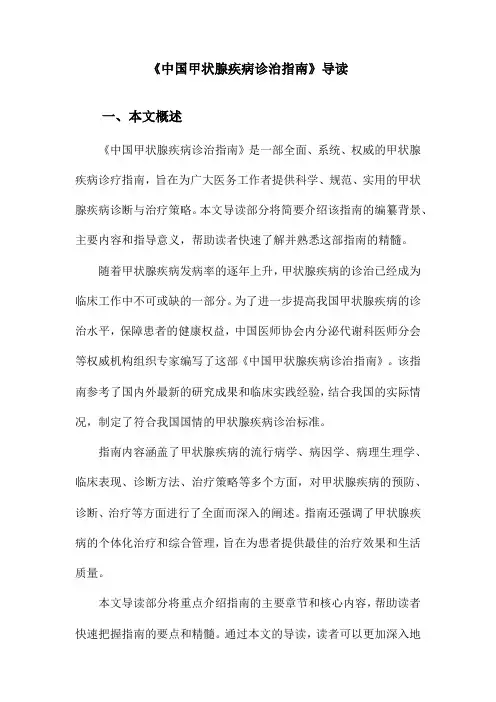 《中国甲状腺疾病诊治指南》导读

一、本文概述

《中国甲状腺疾病诊治指南》是一部全面、系统、权威的甲状腺疾病诊疗指南，旨在为广大医务工作者提供科学、规范、实用的甲状腺疾病诊断与治疗策略。本文导读部分将简要介绍该指南的编纂背景、主要内容和指导意义，帮助读者快速了解并熟悉这部指南的精髓。

随着甲状腺疾病发病率的逐年上升，甲状腺疾病的诊治已经成为临床工作中不可或缺的一部分。为了进一步提高我国甲状腺疾病的诊治水平，保障患者的健康权益，中国医师协会内分泌代谢科医师分会等权威机构组织专家编写了这部《中国甲状腺疾病诊治指南》。该指南参考了国内外最新的研究成果和临床实践经验，结合我国的实际情况，制定了符合我国国情的甲状腺疾病诊治标准。

指南内容涵盖了甲状腺疾病的流行病学、病因学、病理生理学、临床表现、诊断方法、治疗策略等多个方面，对甲状腺疾病的预防、诊断、治疗等方面进行了全面而深入的阐述。指南还强调了甲状腺疾病的个体化治疗和综合管理，旨在为患者提供最佳的治疗效果和生活质量。

本文导读部分将重点介绍指南的主要章节和核心内容，帮助读者快速把握指南的要点和精髓。通过本文的导读，读者可以更加深入地